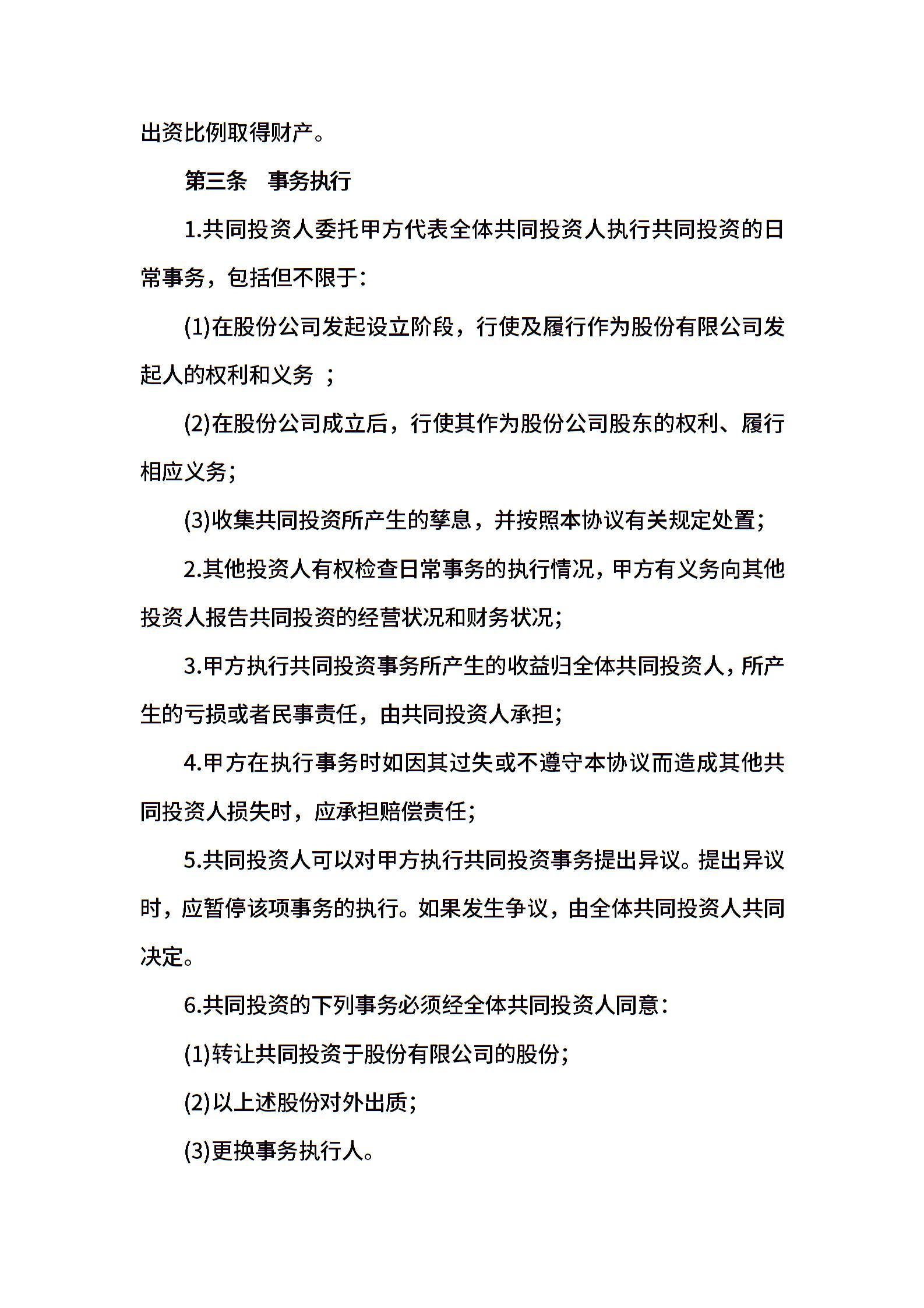 出资比例取得财产。

第三条　事务执行

1.共同投资人委托甲方代表全体共同投资人执行共同投资的日常事务，包括但不限于：

(1)在股份公司发起设立阶段，行使及履行作为股份有限公司发起人的权利和义务 ；

(2)在股份公司成立后，行使其作为股份公司股东的权利、履行相应义务；

(3)收集共同投资所产生的孳息，并按照本协议有关规定处置；

2.其他投资人有权检查日常事务的执行情况，甲方有义务向其他投资人报告共同投资的经营状况和财务状况；

3.甲方执行共同投资事务所产生的收益归全体共同投资人，所产生的亏损或者民事责任，由共同投资人承担；

4.甲方在执行事务时如因其过失或不遵守本协议而造成其他共同投资人损失时，应承担赔偿责任；

5.共同投资人可以对甲方执行共同投资事务提出异议。提出异议时，应暂停该项事务的执行。如果发生争议，由全体共同投资人共同决定。

6.共同投资的下列事务必须经全体共同投资人同意：

(1)转让共同投资于股份有限公司的股份；

(2)以上述股份对外出质；

(3)更换事务执行人。